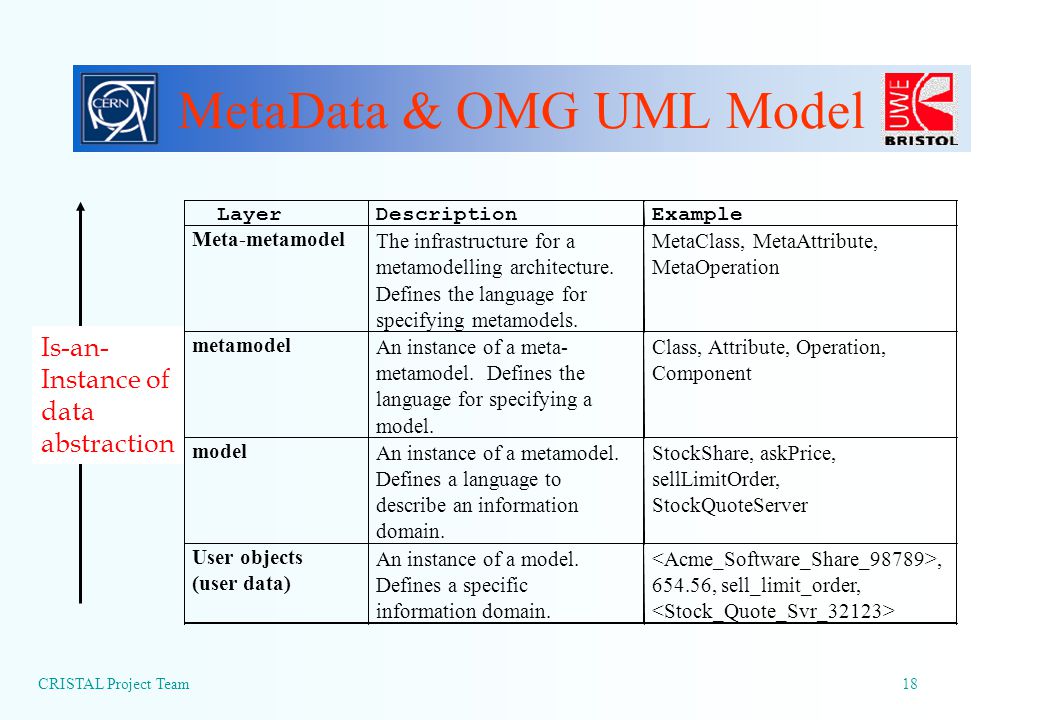 CERN

MetaData & OMG UML Model

UWE BRISTOL

Is-an-Instance of data abstraction

| Layer | Description | Example |
|---|---|---|
| Meta-metamodel | The infrastructure for a metamodelling architecture. Defines the language for specifying metamodels. | MetaClass, MetaAttribute, MetaOperation |
| metamodel | An instance of a meta-metamodel. Defines the language for specifying a model. | Class, Attribute, Operation, Component |
| model | An instance of a metamodel. Defines a language to describe an information domain. | StockShare, askPrice, sellLimitOrder, StockQuoteServer |
| User objects (user data) | An instance of a model. Defines a specific information domain. | <Acme_Software_Share_98789>, 654.56, sell_limit_order, <Stock_Quote_Svr_32123> |

CRISTAL Project Team

18